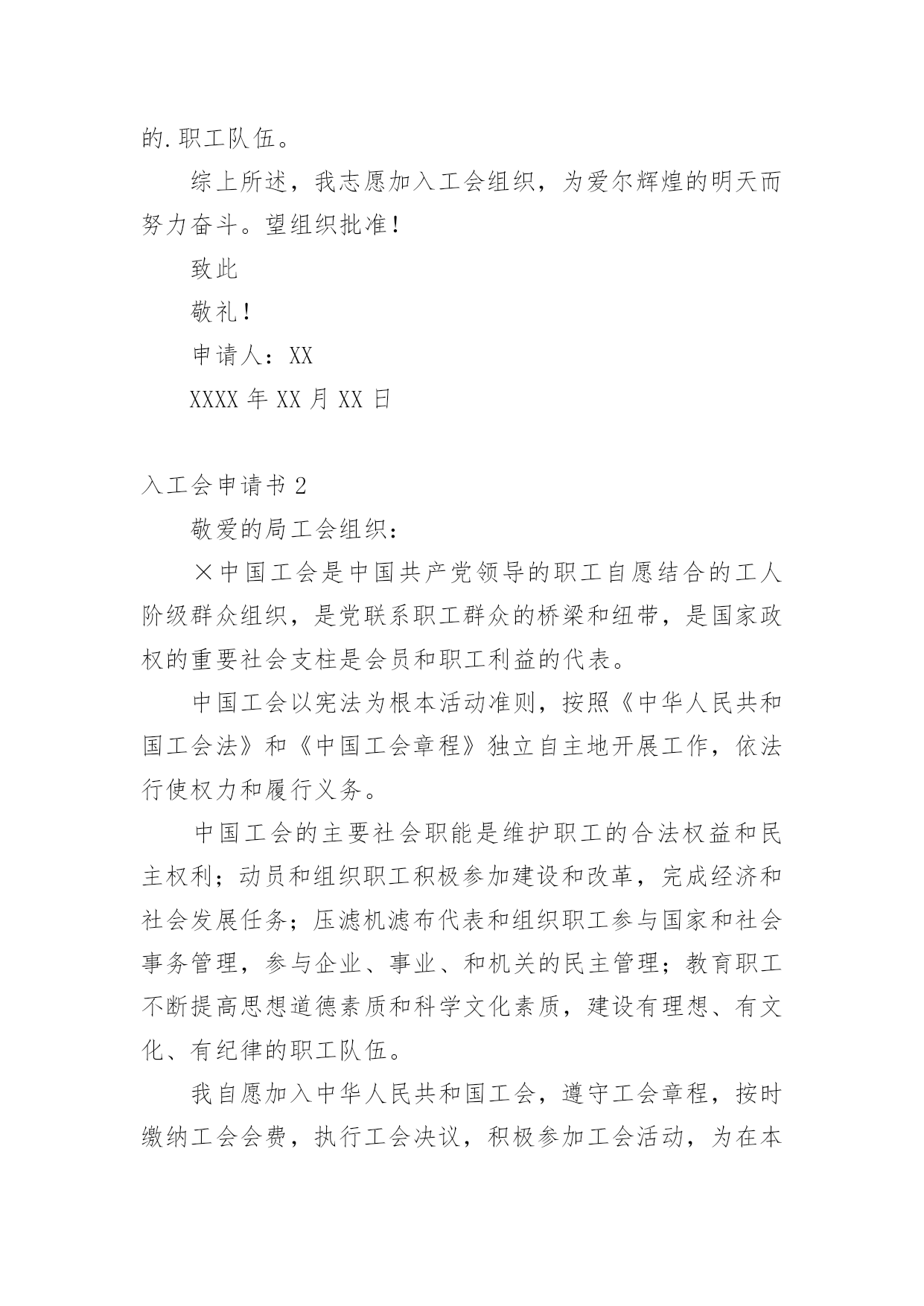 的.职工队伍。

综上所述，我志愿加入工会组织，为爱尔辉煌的明天而努力奋斗。望组织批准！

致此

敬礼！

申请人：XX

XXXX 年 XX 月 XX 日

入工会申请书 2

敬爱的局工会组织：

×中国工会是中国共产党领导的职工自愿结合的工人阶级群众组织，是党联系职工群众的桥梁和纽带，是国家政权的重要社会支柱是会员和职工利益的代表。

中国工会以宪法为根本活动准则，按照《中华人民共和国工会法》和《中国工会章程》独立自主地开展工作，依法行使权力和履行义务。

中国工会的主要社会职能是维护职工的合法权益和民主权利；动员和组织职工积极参加建设和改革，完成经济和社会发展任务；压滤机滤布代表和组织职工参与国家和社会事务管理，参与企业、事业、和机关的民主管理；教育职工不断提高思想道德素质和科学文化素质，建设有理想、有文化、有纪律的职工队伍。

我自愿加入中华人民共和国工会，遵守工会章程，按时缴纳工会会费，执行工会决议，积极参加工会活动，为在本